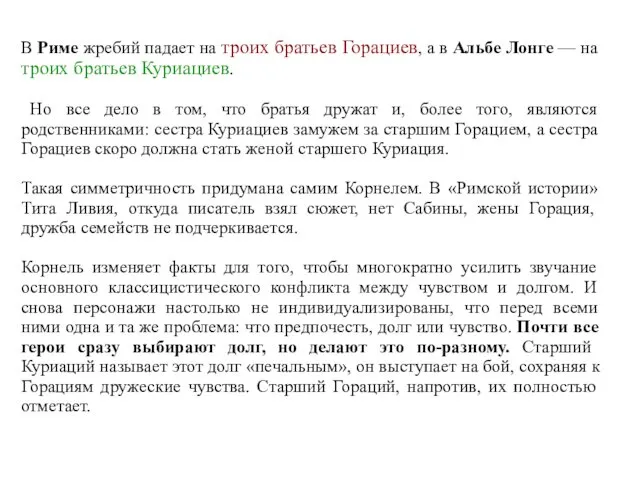 В Риме жребий падает на троих братьев Горациев, а в Альбе Лонге — на троих братьев Куриациев.

Но все дело в том, что братья дружат и, более того, являются родственниками: сестра Куриациев замужем за старшим Горацием, а сестра Горациев скоро должна стать женой старшего Куриация.

Такая симметричность придумана самим Корнелем. В «Римской истории» Тита Ливия, откуда писатель взял сюжет, нет Сабины, жены Горация, дружба семейств не подчеркивается.

Корнель изменяет факты для того, чтобы многократно усилить звучание основного классицистического конфликта между чувством и долгом. И снова персонажи настолько не индивидуализированы, что перед всеми ними одна и та же проблема: что предпочесть, долг или чувство. Почти все герои сразу выбирают долг, но делают это по-разному. Старший Куриаций называет этот долг «печальным», он выступает на бой, сохраняя к Горациям дружеские чувства. Старший Гораций, напротив, их полностью отметает.